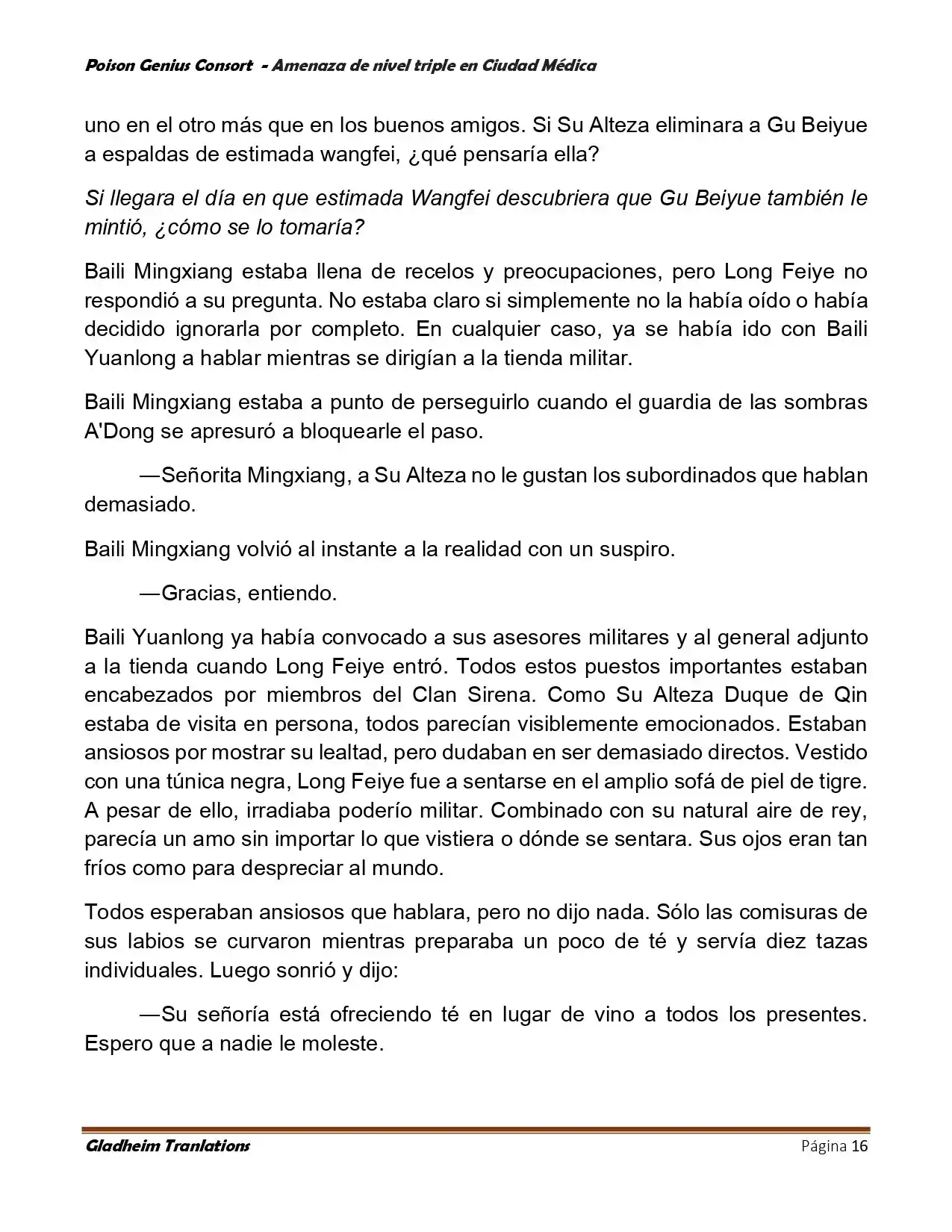 Poison Genius Consort - Amenaza de nivel triple en Ciudad Médica

uno en el otro más que en los buenos amigos. Si Su Alteza eliminara a Gu Beiyue a espaldas de estimada wangfei, ¿qué pensaría ella?

Si llegara el día en que estimada Wangfei descubriera que Gu Beiyue también le mintió, ¿cómo se lo tomaría?

Baili Mingxiang estaba llena de recelos y preocupaciones, pero Long Feiye no respondió a su pregunta. No estaba claro si simplemente no la había oído o había decidido ignorarla por completo. En cualquier caso, ya se había ido con Baili Yuanlong a hablar mientras se dirigían a la tienda militar.

Baili Mingxiang estaba a punto de perseguirlo cuando el guardia de las sombras A'Dong se apresuró a bloquearle el paso.

—Señorita Mingxiang, a Su Alteza no le gustan los subordinados que hablan demasiado.

Baili Mingxiang volvió al instante a la realidad con un suspiro.

—Gracias, entiendo.

Baili Yuanlong ya había convocado a sus asesores militares y al general adjunto a la tienda cuando Long Feiye entró. Todos estos puestos importantes estaban encabezados por miembros del Clan Sirena. Como Su Alteza Duque de Qin estaba de visita en persona, todos parecían visiblemente emocionados. Estaban ansiosos por mostrar su lealtad, pero dudaban en ser demasiado directos. Vestido con una túnica negra, Long Feiye fue a sentarse en el amplio sofá de piel de tigre. A pesar de ello, irradiaba poderío militar. Combinado con su natural aire de rey, parecía un amo sin importar lo que vistiera o dónde se sentara. Sus ojos eran tan fríos como para despreciar al mundo.

Todos esperaban ansiosos que hablara, pero no dijo nada. Sólo las comisuras de sus labios se curvaron mientras preparaba un poco de té y servía diez tazas individuales. Luego sonrió y dijo:

—Su señoría está ofreciendo té en lugar de vino a todos los presentes. Espero que a nadie le moleste.

Gladheim Tranlations Página 16